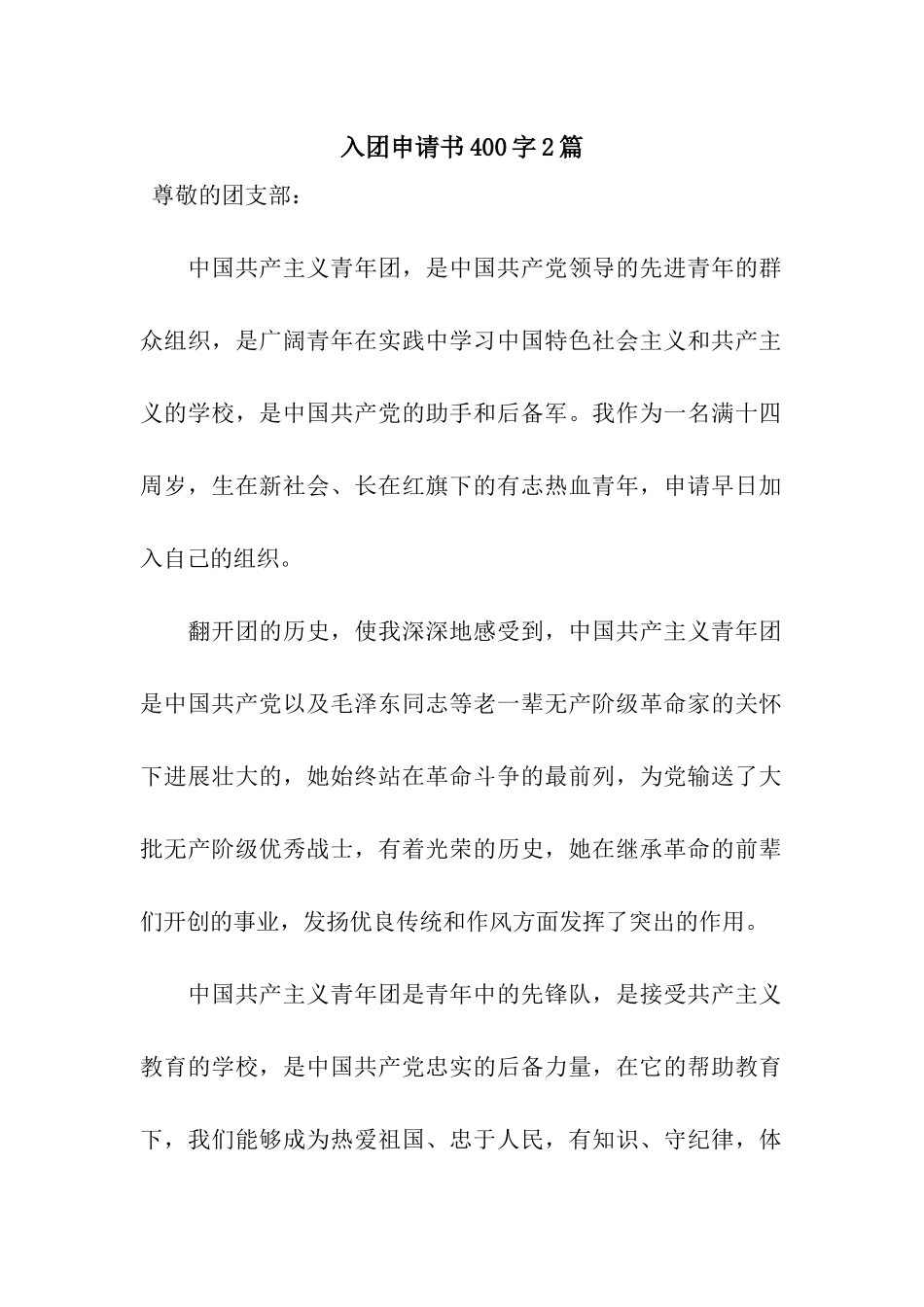 入团申请书400字2篇

尊敬的团支部：

中国共产主义青年团，是中国共产党领导的先进青年的群众组织，是广阔青年在实践中学习中国特色社会主义和共产主义的学校，是中国共产党的助手和后备军。我作为一名满十四周岁，生在新社会、长在红旗下的有志热血青年，申请早日加入自己的组织。

翻开团的历史，使我深深地感受到，中国共产主义青年团是中国共产党以及毛泽东同志等老一辈无产阶级革命家的关怀下进展壮大的，她始终站在革命斗争的最前列，为党输送了大批无产阶级优秀战士，有着光荣的历史，她在继承革命的前辈们开创的事业，发扬优良传统和作风方面发挥了突出的作用。

中国共产主义青年团是青年中的先锋队，是接受共产主义教育的学校，是中国共产党忠实的后备力量，在它的帮助教育下，我们能够成为热爱祖国、忠于人民，有知识、守纪律，体